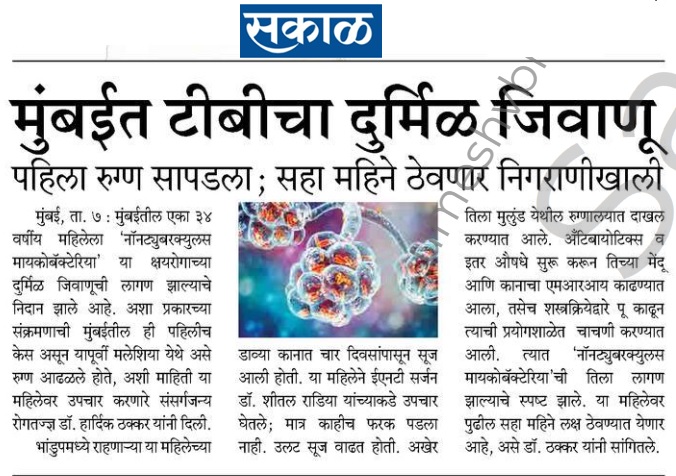 सकाळ

मुंबईत टीबीचा दुर्मिळ जिवाणू

पहिला रुग्ण सापडला; सहा महिने ठेवणार निगराणीखाली

मुंबई, ता. ७ : मुंबईतील एका ३४ वर्षीय महिलेला 'नॉनट्युबरक्युलस मायकोबॅक्टेरिया' या क्षयरोगाच्या दुर्मिळ जिवाणूची लागण झाल्याचे निदान झाले आहे. अशा प्रकारच्या संक्रमणाची मुंबईतील ही पहिलीच केस असून यापूर्वी मलेशिया येथे असे रुग्ण आढळले होते, अशी माहिती या महिलेवर उपचार करणारे संसर्गजन्य रोगतज्ज्ञ डॉ. हार्दिक ठक्कर यांनी दिली.

भांडुपमध्ये राहणाऱ्या या महिलेच्या डाव्या कानात चार दिवसांपासून सूज आली होती. या महिलेने ईएनटी सर्जन डॉ. शीतल राडिया यांच्याकडे उपचार घेतले; मात्र काहीच फरक पडला नाही. उलट सूज वाढत होती. अखेर तिला मुलुंड येथील रुग्णालयात दाखल करण्यात आले. अँटिबायोटिक्स व इतर औषधे सुरू करून तिच्या मेंदू आणि कानाचा एमआरआय काढण्यात आला, तसेच शस्त्रक्रियेद्वारे पू काढून त्याची प्रयोगशाळेत चाचणी करण्यात आली. त्यात 'नॉनट्युबरक्युलस मायकोबॅक्टेरिया'ची तिला लागण झाल्याचे स्पष्ट झाले. या महिलेवर पुढील सहा महिने लक्ष ठेवण्यात येणार आहे, असे डॉ. ठक्कर यांनी सांगितले.